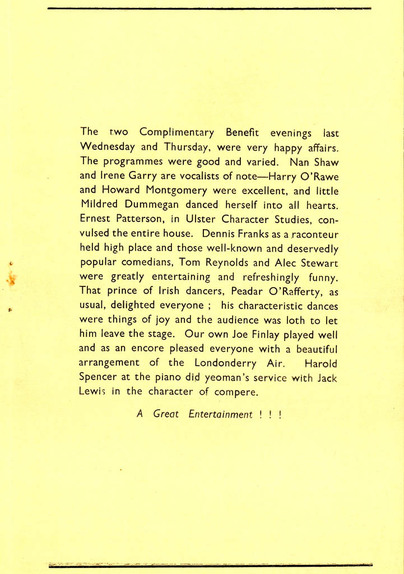 The two Complimentary Benefit evenings last Wednesday and Thursday, were very happy affairs. The programmes were good and varied. Nan Shaw and Irene Garry are vocalists of note—Harry O'Rawe and Howard Montgomery were excellent, and little Mildred Dummegan danced herself into all hearts. Ernest Patterson, in Ulster Character Studies, convulsed the entire house. Dennis Franks as a raconteur held high place and those well-known and deservedly popular comedians, Tom Reynolds and Alec Stewart were greatly entertaining and refreshingly funny. That prince of Irish dancers, Peadar O'Rafferty, as usual, delighted everyone ; his characteristic dances were things of joy and the audience was loth to let him leave the stage. Our own Joe Finlay played well and as an encore pleased everyone with a beautiful arrangement of the Londonderry Air. Harold Spencer at the piano did yeoman's service with Jack Lewis in the character of compere.

A Great Entertainment ! ! !